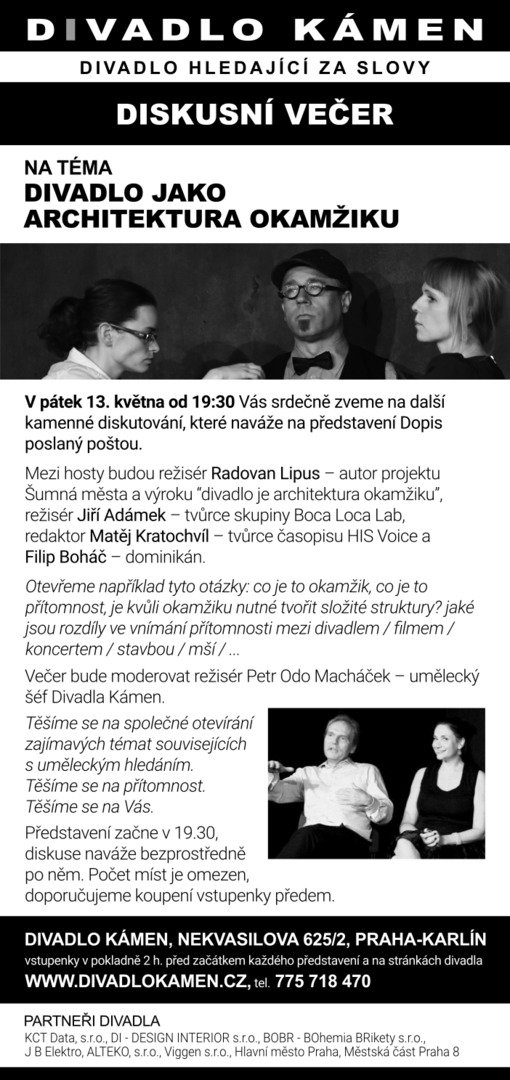 DIVADLO KÁMEN

DIVADLO HLEDAJÍCÍ ZA SLOVY

DISKUSNÍ VEČER

NA TÉMA
DIVADLO JAKO ARCHITEKTURA OKAMŽIKU

V pátek 13. května od 19:30 Vás srdečně zveme na další kamenné diskutování, které naváže na představení Dopis poslaný poštou.

Mezi hosty budou režisér Radovan Lipus – autor projektu Šumná města a výroku "divadlo je architektura okamžiku", režisér Jiří Adámek – tvůrce skupiny Boca Loca Lab, redaktor Matěj Kratochvíl – tvůrce časopisu HIS Voice a Filip Boháč – dominikán.

Otevřeme například tyto otázky: co je to okamžik, co je to přítomnost, je kvůli okamžiku nutné tvořit složité struktury? jaké jsou rozdíly ve vnímání přítomnosti mezi divadlem / filmem / koncertem / stavbou / mší / ...

Večer bude moderovat režisér Petr Odo Macháček – umělecký šéf Divadla Kámen.

Těšíme se na společné otevírání zajímavých témat souvisejících s uměleckým hledáním. Těšíme se na přítomnost. Těšíme se na Vás.

Představení začne v 19.30, diskuse naváže bezprostředně po něm. Počet míst je omezen, doporučujeme koupení vstupenky předem.

DIVADLO KÁMEN, NEKVASILOVA 625/2, PRAHA-KARLÍN
vstupenky v pokladně 2 h. před začátkem každého představení a na stránkách divadla
WWW.DIVADLOKAMEN.CZ, tel. 775 718 470

PARTNEŘI DIVADLA
KCT Data, s.r.o., DI - DESIGN INTERIOR s.r.o., BOBR - BOhemia BRikety s.r.o., J B Elektro, ALTEKO, s.r.o., Viggen s.r.o., Hlavní město Praha, Městská část Praha 8